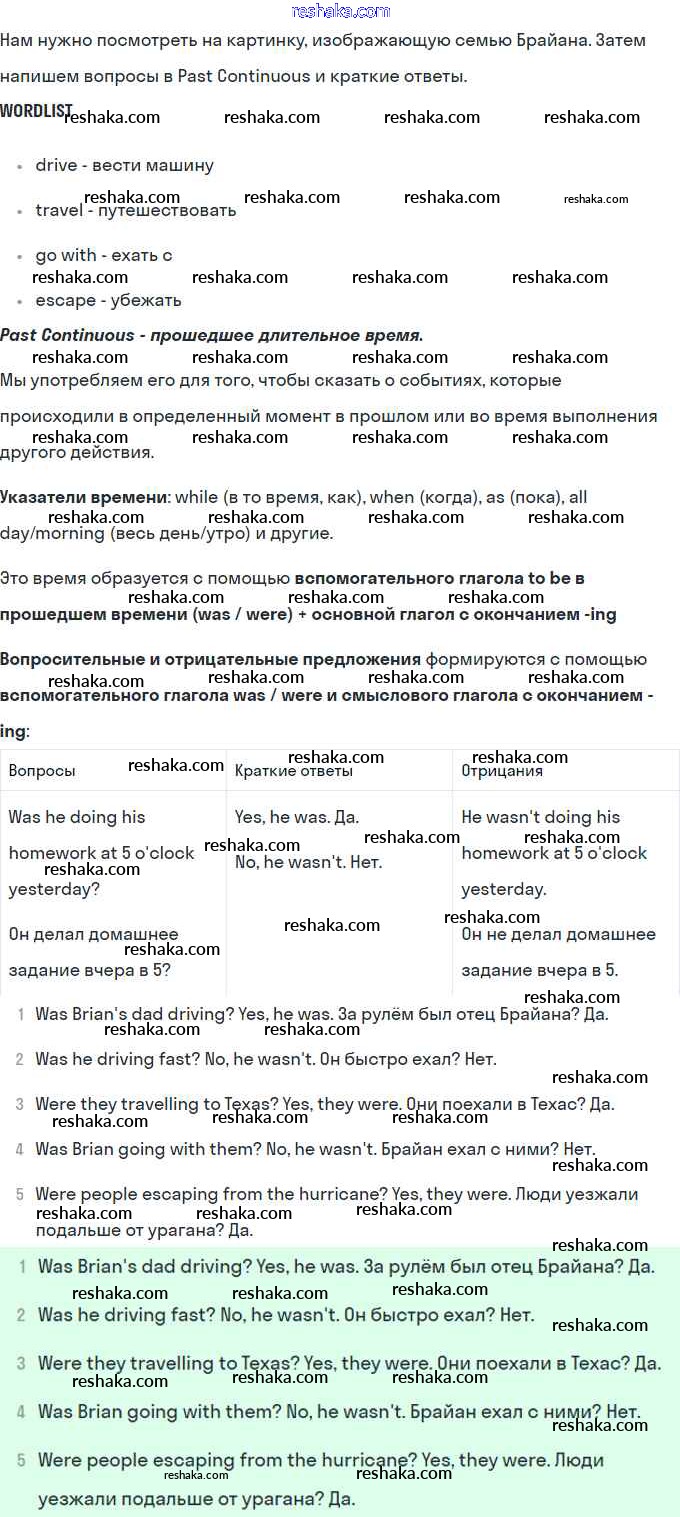 reshaka.com

Нам нужно посмотреть на картинку, изображающую семью Брайана. Затем напишем вопросы в Past Continuous и краткие ответы.

WORDLIST

- drive - вести машину
- travel - путешествовать
- go with - ехать с
- escape - убежать

Past Continuous - прошедшее длительное время.

Мы употребляем его для того, чтобы сказать о событиях, которые происходили в определенный момент в прошлом или во время выполнения другого действия.

Указатели времени: while (в то время, как), when (когда), as (пока), all day/morning (весь день/утро) и другие.

Это время образуется с помощью вспомогательного глагола to be в прошедшем времени (was / were) + основной глагол с окончанием -ing

Вопросительные и отрицательные предложения формируются с помощью вспомогательного глагола was / were и смыслового глагола с окончанием -ing:

| Вопросы | Краткие ответы | Отрицания |
|---|---|---|
| Was he doing his homework at 5 o'clock yesterday? Он делал домашнее задание вчера в 5? | Yes, he was. Да. No, he wasn't. Нет. | He wasn't doing his homework at 5 o'clock yesterday. Он не делал домашнее задание вчера в 5. |

1 Was Brian's dad driving? Yes, he was. За рулём был отец Брайана? Да.
2 Was he driving fast? No, he wasn't. Он быстро ехал? Нет.
3 Were they travelling to Texas? Yes, they were. Они поехали в Техас? Да.
4 Was Brian going with them? No, he wasn't. Брайан ехал с ними? Нет.
5 Were people escaping from the hurricane? Yes, they were. Люди уезжали подальше от урагана? Да.

1 Was Brian's dad driving? Yes, he was. За рулём был отец Брайана? Да.
2 Was he driving fast? No, he wasn't. Он быстро ехал? Нет.
3 Were they travelling to Texas? Yes, they were. Они поехали в Техас? Да.
4 Was Brian going with them? No, he wasn't. Брайан ехал с ними? Нет.
5 Were people escaping from the hurricane? Yes, they were. Люди уезжали подальше от урагана? Да.